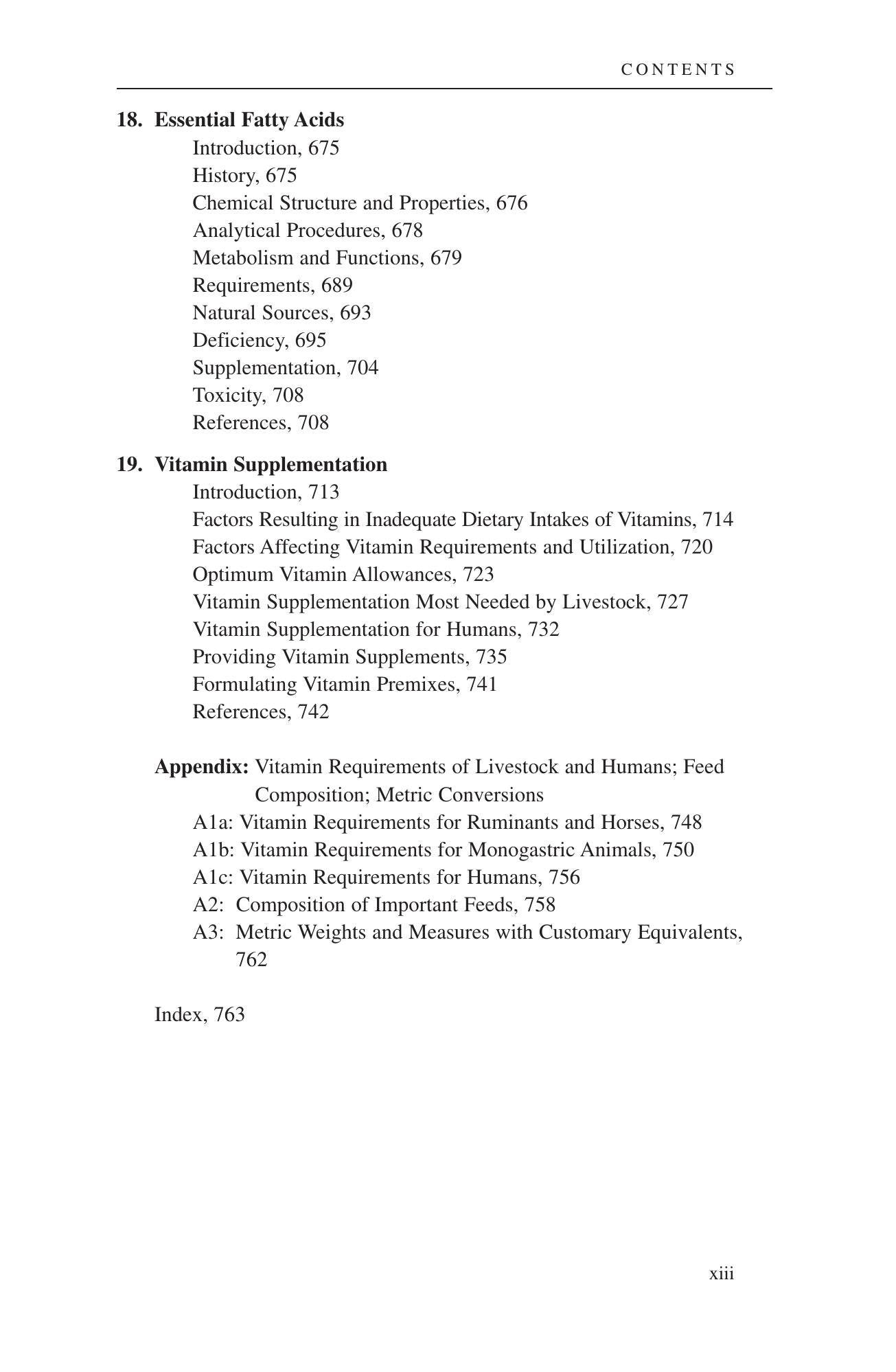 CONTENTS

18. Essential Fatty Acids
Introduction, 675
History, 675
Chemical Structure and Properties, 676
Analytical Procedures, 678
Metabolism and Functions, 679
Requirements, 689
Natural Sources, 693
Deficiency, 695
Supplementation, 704
Toxicity, 708
References, 708

19. Vitamin Supplementation
Introduction, 713
Factors Resulting in Inadequate Dietary Intakes of Vitamins, 714
Factors Affecting Vitamin Requirements and Utilization, 720
Optimum Vitamin Allowances, 723
Vitamin Supplementation Most Needed by Livestock, 727
Vitamin Supplementation for Humans, 732
Providing Vitamin Supplements, 735
Formulating Vitamin Premixes, 741
References, 742

Appendix: Vitamin Requirements of Livestock and Humans; Feed Composition; Metric Conversions
A1a: Vitamin Requirements for Ruminants and Horses, 748
A1b: Vitamin Requirements for Monogastric Animals, 750
A1c: Vitamin Requirements for Humans, 756
A2: Composition of Important Feeds, 758
A3: Metric Weights and Measures with Customary Equivalents, 762

Index, 763

xiii